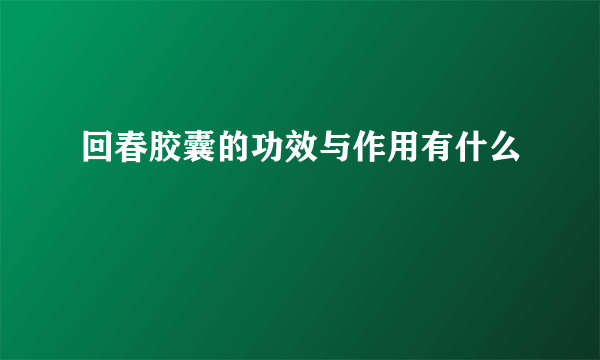 回春胶囊的功效与作用有什么